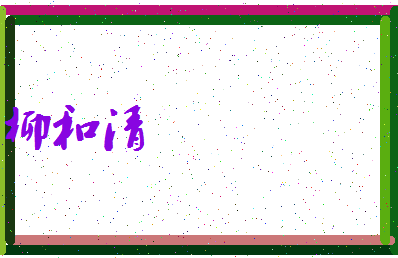 柳和清